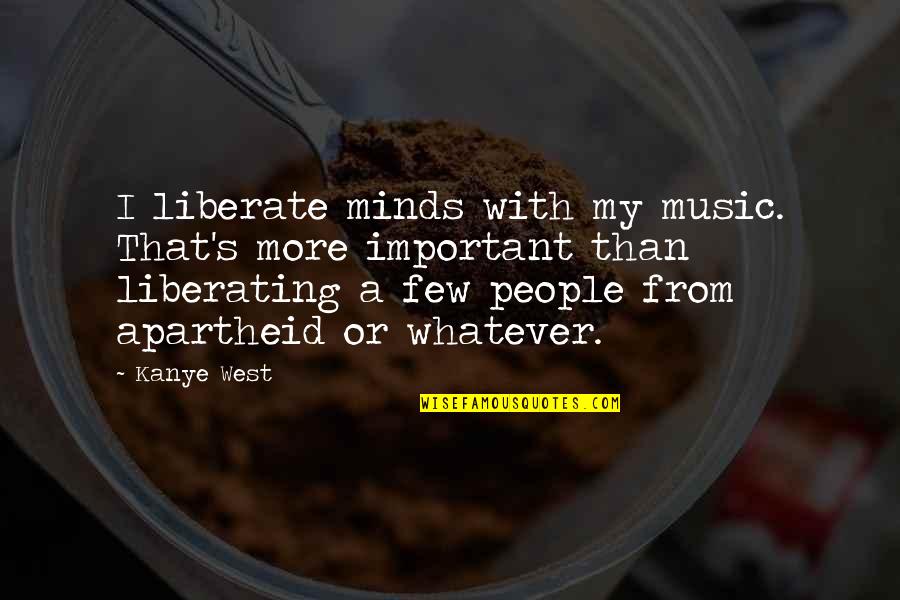 I liberate minds with my music. That's more important than liberating a few people from apartheid or whatever.

- Kanye West

WISEFAMOUSQUOTES.COM